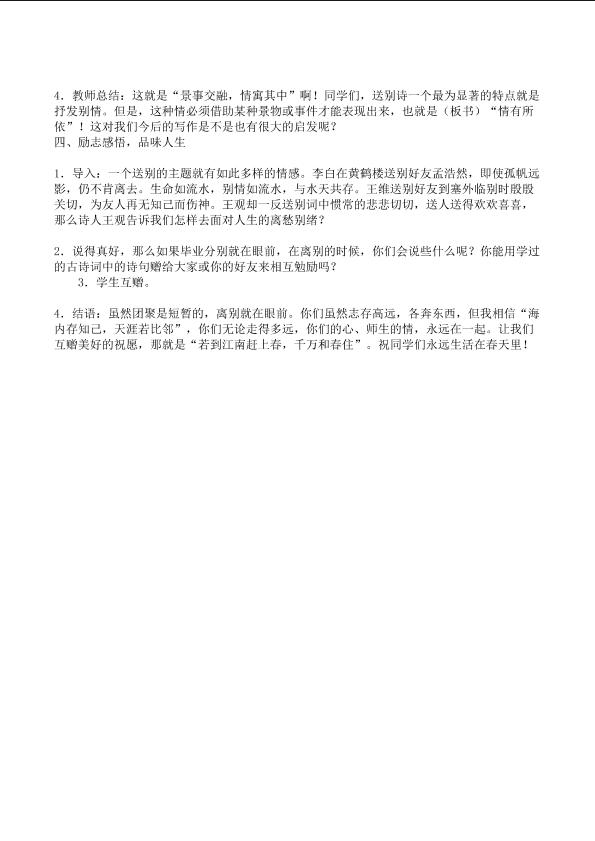 4．教师总结：这就是“景事交融，情寓其中”啊！同学们，送别诗一个最为显著的特点就是抒发别情。但是，这种情必须借助某种景物或事件才能表现出来，也就是（板书）“情有所依”！这对我们今后的写作是不是也有很大的启发呢？
四、励志感悟，品味人生

1．导入：一个送别的主题就有如此多样的情感。李白在黄鹤楼送别好友孟浩然，即使孤帆远影，仍不肯离去。生命如流水，别情如流水，与水天共存。王维送别好友到塞外临别时殷殷关切，为友人再无知己而伤神。王观却一反送别词中惯常的悲悲切切，送人送得欢欢喜喜，那么诗人王观告诉我们怎样去面对人生的离愁别绪？

2．说得真好，那么如果毕业分别就在眼前，在离别的时候，你们会说些什么呢？你能用学过的古诗词中的诗句赠给大家或你的好友来相互勉励吗？
3．学生互赠。

4．结语：虽然团聚是短暂的，离别就在眼前。你们虽然志存高远，各奔东西，但我相信“海内存知己，天涯若比邻”，你们无论走得多远，你们的心、师生的情，永远在一起。让我们互赠美好的祝愿，那就是“若到江南赶上春，千万和春住”。祝同学们永远生活在春天里！